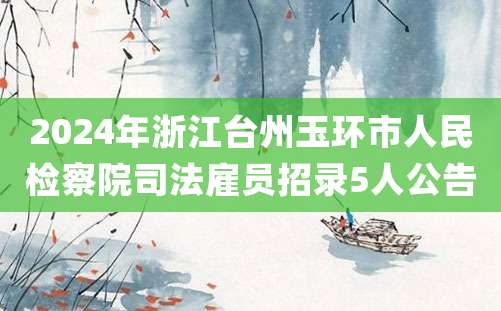 2024年浙江台州玉环市人民检察院司法雇员招录5人公告